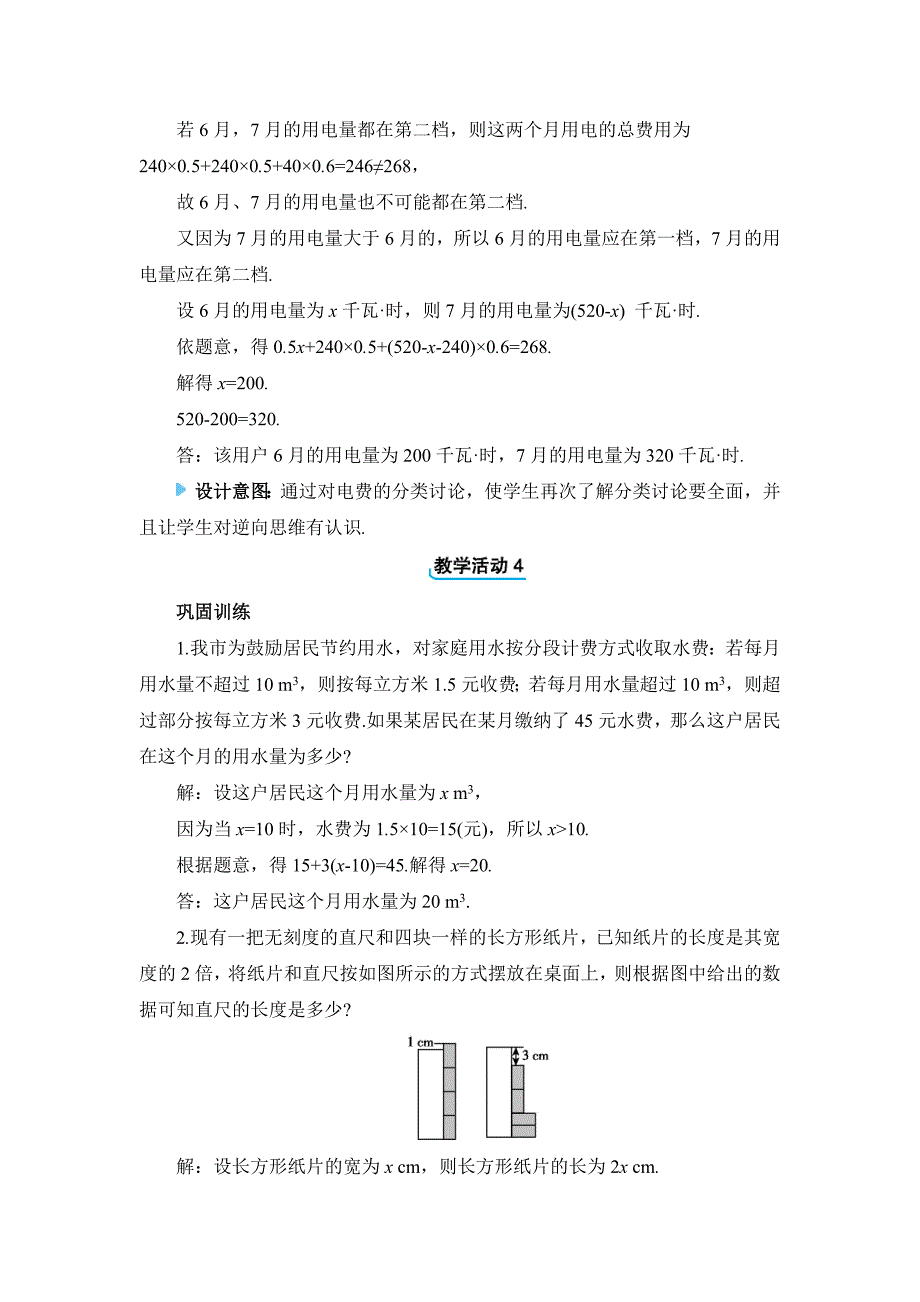 若 6 月，7 月的用电量都在第二档，则这两个月用电的总费用为 $240\times0.5+240\times0.5+40\times0.6=246\neq268$，

故 6 月、7 月的用电量也不可能都在第二档.

又因为 7 月的用电量大于 6 月的，所以 6 月的用电量应在第一档，7 月的用电量应在第二档.

设 6 月的用电量为 $x$ 千瓦·时，则 7 月的用电量为$(520-x)$ 千瓦·时.

依题意，得 $0.5x+240\times0.5+(520-x-240)\times0.6=268$.

解得 $x=200$.

$520-200=320$.

答：该用户 6 月的用电量为 200 千瓦·时，7 月的用电量为 320 千瓦·时.

设计意图：通过对电费的分类讨论，使学生再次了解分类讨论要全面，并且让学生对逆向思维有认识.

教学活动 4

巩固训练

1.我市为鼓励居民节约用水，对家庭用水按分段计费方式收取水费：若每月用水量不超过 10 $m^3$，则按每立方米 1.5 元收费；若每月用水量超过 10 $m^3$，则超过部分按每立方米 3 元收费.如果某居民在某月缴纳了 45 元水费，那么这户居民在这个月的用水量为多少？

解：设这户居民这个月用水量为 $x$ $m^3$，

因为当 $x=10$ 时，水费为 $1.5\times10=15$(元)，所以 $x>10$.

根据题意，得 $15+3(x-10)=45$.解得 $x=20$.

答：这户居民这个月用水量为 20 $m^3$.

2.现有一把无刻度的直尺和四块一样的长方形纸片，已知纸片的长度是其宽度的 2 倍，将纸片和直尺按如图所示的方式摆放在桌面上，则根据图中给出的数据可知直尺的长度是多少？

1 cm

3 cm

解：设长方形纸片的宽为 $x$ cm，则长方形纸片的长为 $2x$ cm.